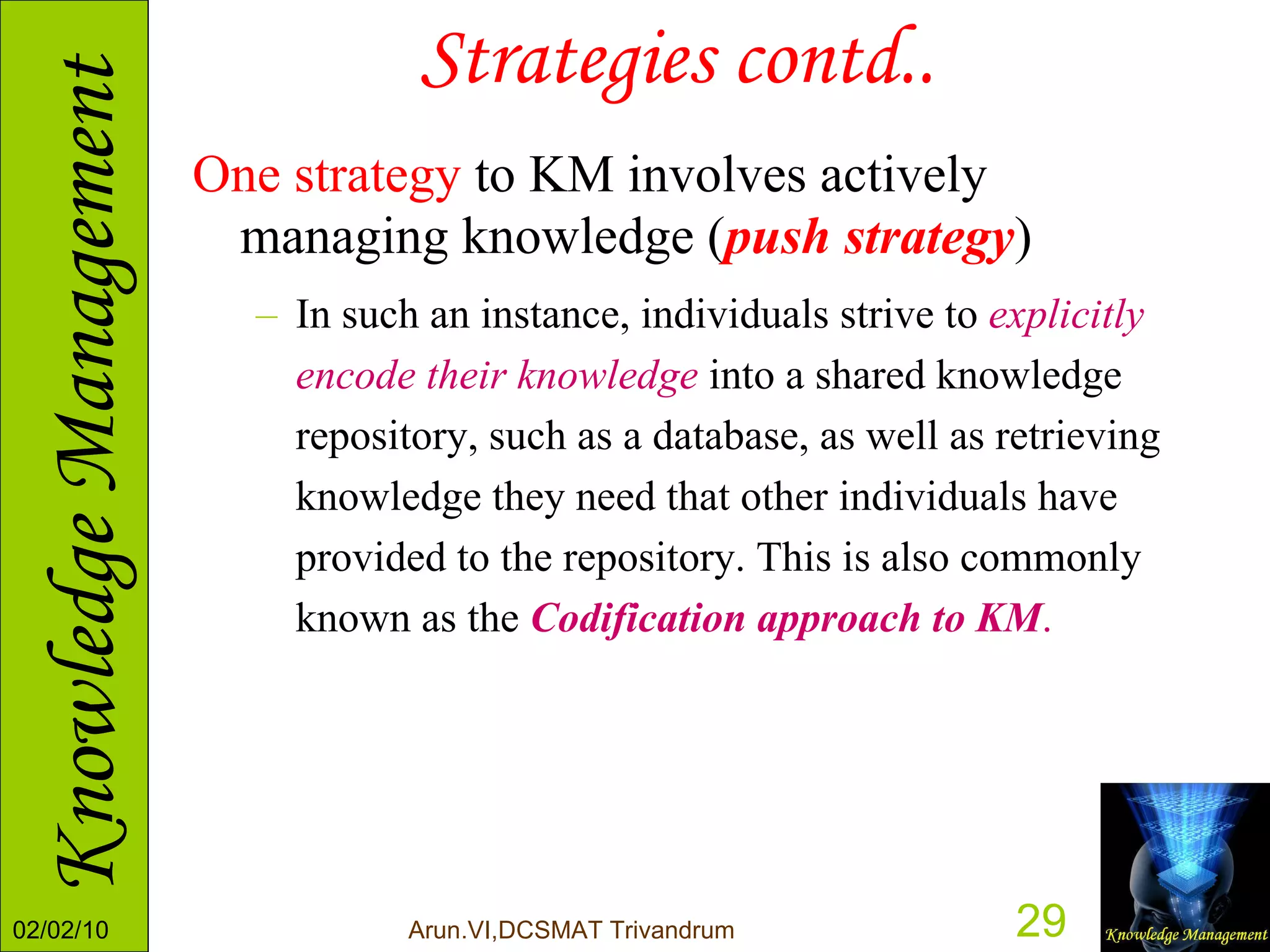 Knowledge Management

Strategies contd..

One strategy to KM involves actively managing knowledge (push strategy)

– In such an instance, individuals strive to explicitly encode their knowledge into a shared knowledge repository, such as a database, as well as retrieving knowledge they need that other individuals have provided to the repository. This is also commonly known as the Codification approach to KM.

02/02/10

Arun.VI,DCSMAT Trivandrum

29

Knowledge Management